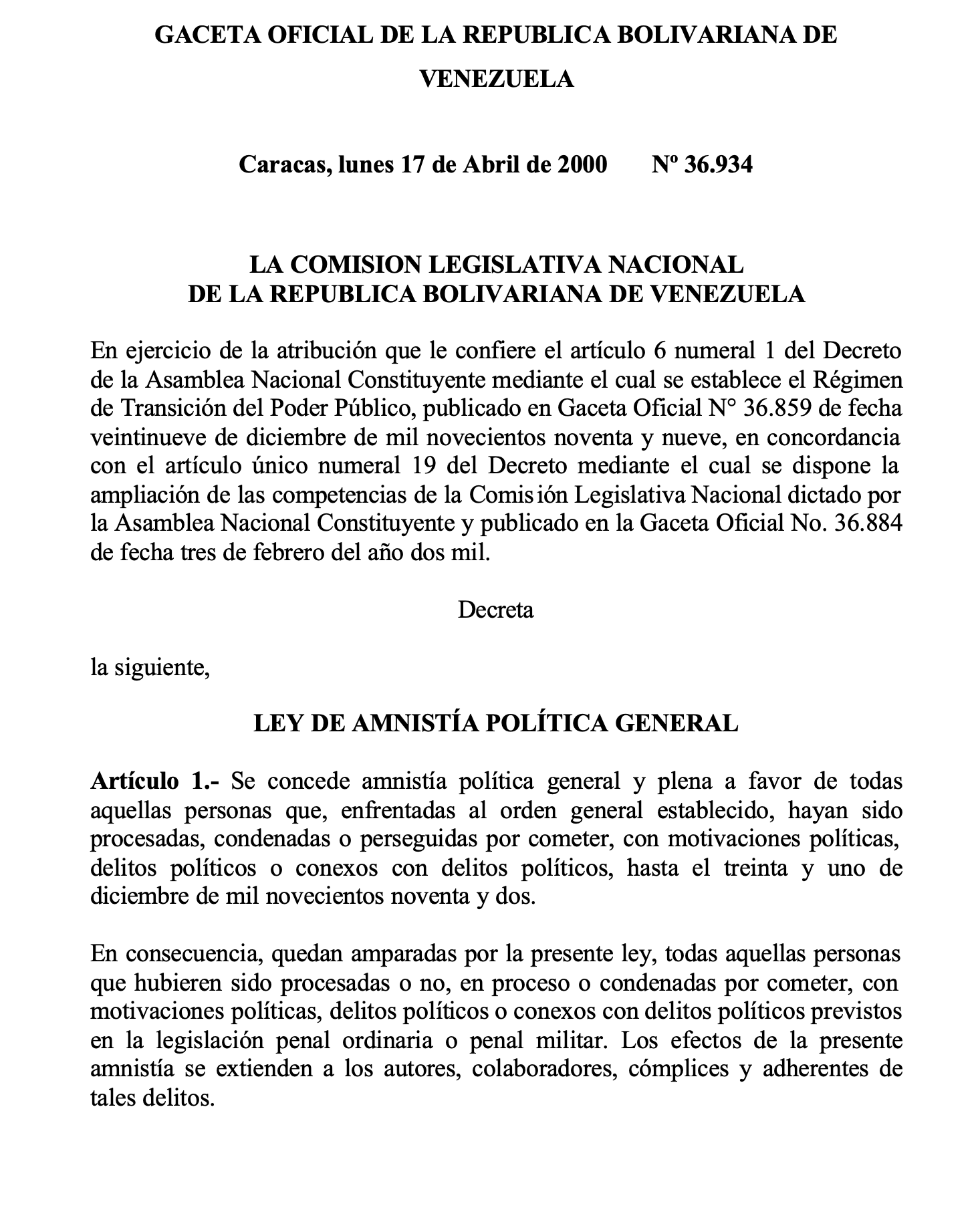 GACETA OFICIAL DE LA REPUBLICA BOLIVARIANA DE VENEZUELA

Caracas, lunes 17 de Abril de 2000 Nº 36.934

LA COMISION LEGISLATIVA NACIONAL
DE LA REPUBLICA BOLIVARIANA DE VENEZUELA

En ejercicio de la atribución que le confiere el artículo 6 numeral 1 del Decreto de la Asamblea Nacional Constituyente mediante el cual se establece el Régimen de Transición del Poder Público, publicado en Gaceta Oficial N° 36.859 de fecha veintinueve de diciembre de mil novecientos noventa y nueve, en concordancia con el artículo único numeral 19 del Decreto mediante el cual se dispone la ampliación de las competencias de la Comis ión Legislativa Nacional dictado por la Asamblea Nacional Constituyente y publicado en la Gaceta Oficial No. 36.884 de fecha tres de febrero del año dos mil.

Decreta

la siguiente,

LEY DE AMNISTÍA POLÍTICA GENERAL

Artículo 1.- Se concede amnistía política general y plena a favor de todas aquellas personas que, enfrentadas al orden general establecido, hayan sido procesadas, condenadas o perseguidas por cometer, con motivaciones políticas, delitos políticos o conexos con delitos políticos, hasta el treinta y uno de diciembre de mil novecientos noventa y dos.

En consecuencia, quedan amparadas por la presente ley, todas aquellas personas que hubieren sido procesadas o no, en proceso o condenadas por cometer, con motivaciones políticas, delitos políticos o conexos con delitos políticos previstos en la legislación penal ordinaria o penal militar. Los efectos de la presente amnistía se extienden a los autores, colaboradores, cómplices y adherentes de tales delitos.